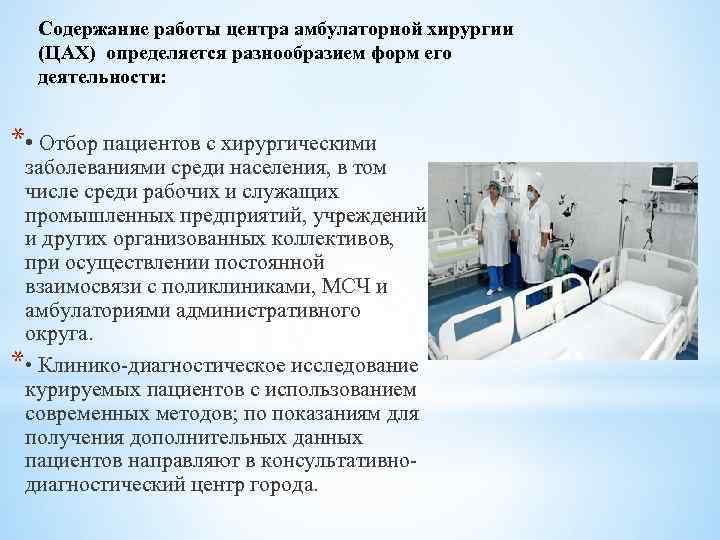 Содержание работы центра амбулаторной хирургии (ЦАХ) определяется разнообразием форм его деятельности:

* • Отбор пациентов с хирургическими заболеваниями среди населения, в том числе среди рабочих и служащих промышленных предприятий, учреждений и других организованных коллективов, при осуществлении постоянной взаимосвязи с поликлиниками, МСЧ и амбулаториями административного округа.

* • Клинико-диагностическое исследование курируемых пациентов с использованием современных методов; по показаниям для получения дополнительных данных пациентов направляют в консультативно-диагностический центр города.